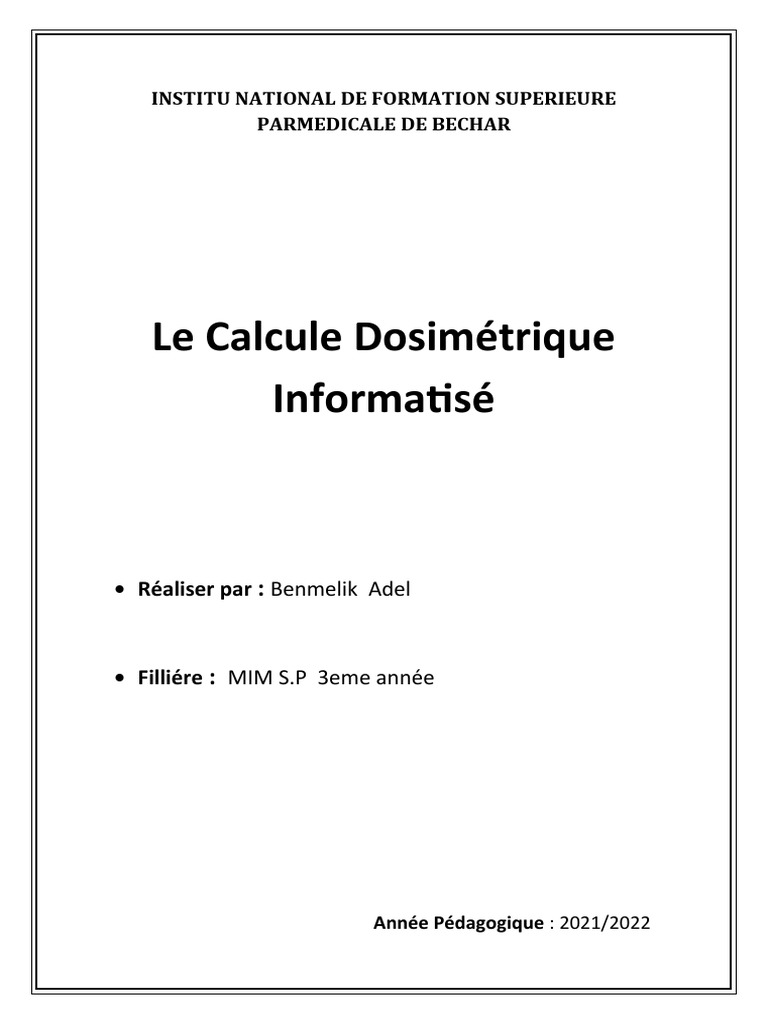 INSTITU NATIONAL DE FORMATION SUPERIEURE
PARMEDICALE DE BECHAR

Le Calcule Dosimétrique
Informatisé

• Réaliser par : Benmelik Adel

• Filliére : MIM S.P 3eme année

Année Pédagogique : 2021/2022